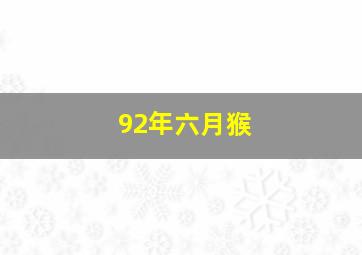 92年六月猴